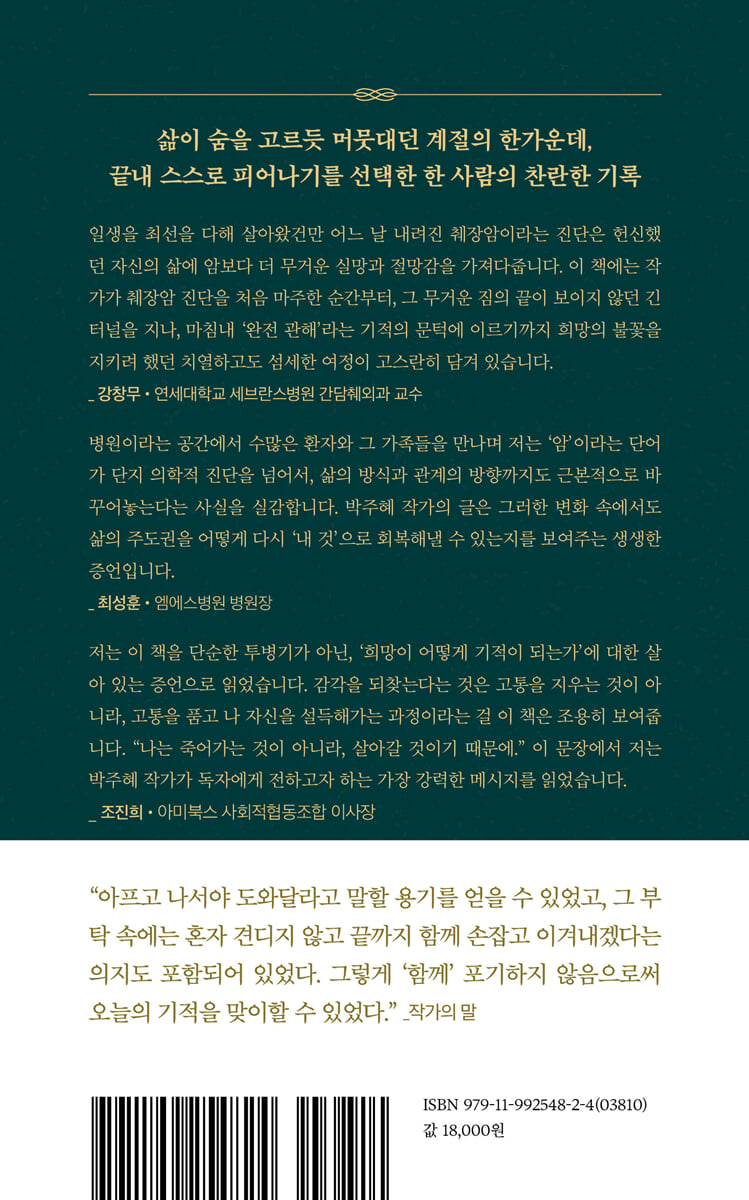 삶이 숨을 고르듯 머뭇대던 계절의 한가운데,
끝내 스스로 피어나기를 선택한 한 사람의 찬란한 기록

일생을 최선을 다해 살아왔건만 어느 날 내려진 췌장암이라는 진단은 헌신했던 자신의 삶에 암보다 더 무거운 실망과 절망감을 가져다줍니다. 이 책에는 작가가 췌장암 진단을 처음 마주한 순간부터, 그 무거운 짐의 끝이 보이지 않던 긴 터널을 지나, 마침내 '완전 관해'라는 기적의 문턱에 이르기까지 희망의 불꽃을 지키려 했던 치열하고도 섬세한 여정이 고스란히 담겨 있습니다.
_ 강창무 • 연세대학교 세브란스병원 간담췌외과 교수

병원이라는 공간에서 수많은 환자와 그 가족들을 만나며 저는 '암'이라는 단어가 단지 의학적 진단을 넘어서, 삶의 방식과 관계의 방향까지도 근본적으로 바꾸어놓는다는 사실을 실감합니다. 박주혜 작가의 글은 그러한 변화 속에서도 삶의 주도권을 어떻게 다시 '내 것'으로 회복해낼 수 있는지를 보여주는 생생한 증언입니다.
_ 최성훈 • 엠에스병원 병원장

저는 이 책을 단순한 투병기가 아닌, '희망이 어떻게 기적이 되는가'에 대한 살아 있는 증언으로 읽었습니다. 감각을 되찾는다는 것은 고통을 지우는 것이 아니라, 고통을 품고 나 자신을 설득해가는 과정이라는 걸 이 책은 조용히 보여줍니다. "나는 죽어가는 것이 아니라, 살아갈 것이기 때문에." 이 문장에서 저는 박주혜 작가가 독자에게 전하고자 하는 가장 강력한 메시지를 읽었습니다.
_ 조진희 • 아미북스 사회적협동조합 이사장

"아프고 나서야 도와달라고 말할 용기를 얻을 수 있었고, 그 부탁 속에는 혼자 견디지 않고 끝까지 함께 손잡고 이겨내겠다는 의지도 포함되어 있었다. 그렇게 '함께' 포기하지 않음으로써 오늘의 기적을 맞이할 수 있었다." _작가의 말

ISBN 979-11-992548-2-4(03810)
값 18,000원